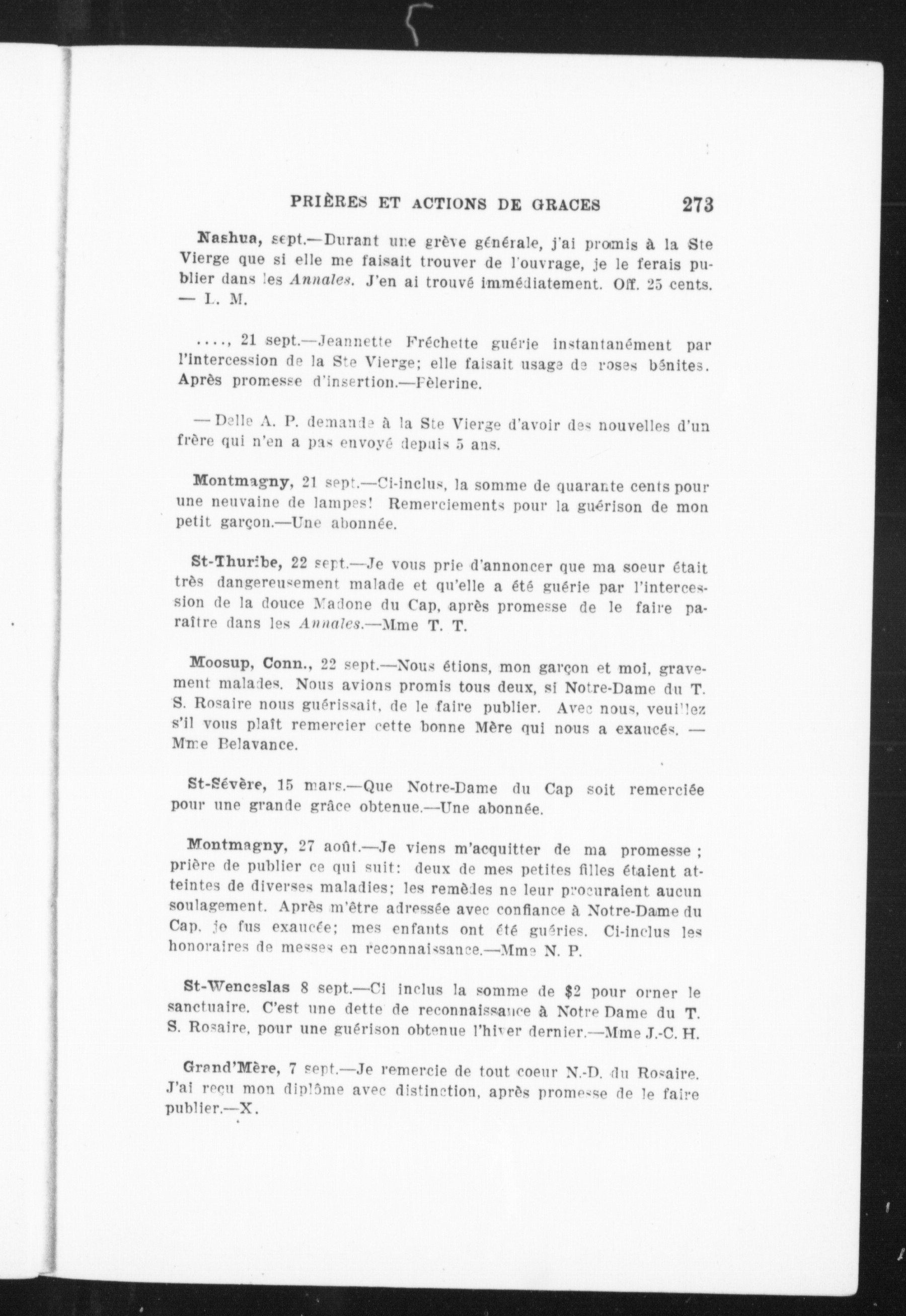 PRIÈRES ET ACTIONS DE GRACES 273

Nashua, sept.—Durant une grève générale, j'ai promis à la Ste Vierge que si elle me faisait trouver de l'ouvrage, je le ferais publier dans les Annales. J'en ai trouvé immédiatement. Off. 25 cents. — L. M.

...., 21 sept.—Jeannette Fréchette guérie instantanément par l'intercession de la Ste Vierge; elle faisait usage de roses bénites. Après promesse d'insertion.—Pèlerine.

— Delle A. P. demande à la Ste Vierge d'avoir des nouvelles d'un frère qui n'en a pas envoyé depuis 5 ans.

Montmagny, 21 sept.—Ci-inclus, la somme de quarante cents pour une neuvaine de lampes! Remerciements pour la guérison de mon petit garçon.—Une abonnée.

St-Thuribe, 22 sept.—Je vous prie d'annoncer que ma soeur était très dangereusement malade et qu'elle a été guérie par l'intercession de la douce Madone du Cap, après promesse de le faire paraître dans les Annales.—Mme T. T.

Moosup, Conn., 22 sept.—Nous étions, mon garçon et moi, gravement malades. Nous avions promis tous deux, si Notre-Dame du T. S. Rosaire nous guérissait, de le faire publier. Avec nous, veuillez s'il vous plaît remercier cette bonne Mère qui nous a exaucés. — Mme Belavance.

St-Sévère, 15 mars.—Que Notre-Dame du Cap soit remerciée pour une grande grâce obtenue.—Une abonnée.

Montmagny, 27 août.—Je viens m'acquitter de ma promesse ; prière de publier ce qui suit: deux de mes petites filles étaient atteintes de diverses maladies; les remèdes ne leur procuraient aucun soulagement. Après m'être adressée avec confiance à Notre-Dame du Cap, je fus exaucée; mes enfants ont été guéries. Ci-inclus les honoraires de messes en reconnaissance.—Mme N. P.

St-Wenceslas 8 sept.—Ci inclus la somme de $2 pour orner le sanctuaire. C'est une dette de reconnaissance à Notre Dame du T. S. Rosaire, pour une guérison obtenue l'hiver dernier.—Mme J.-C. H.

Grand'Mère, 7 sept.—Je remercie de tout coeur N.-D. du Rosaire. J'ai reçu mon diplôme avec distinction, après promesse de le faire publier.—X.